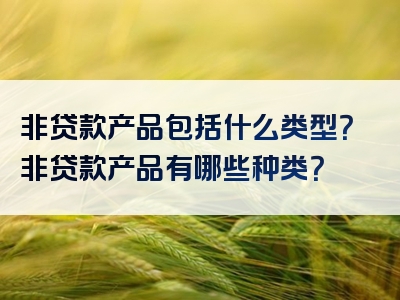 非贷款产品包括什么类型?
非贷款产品有哪些种类?